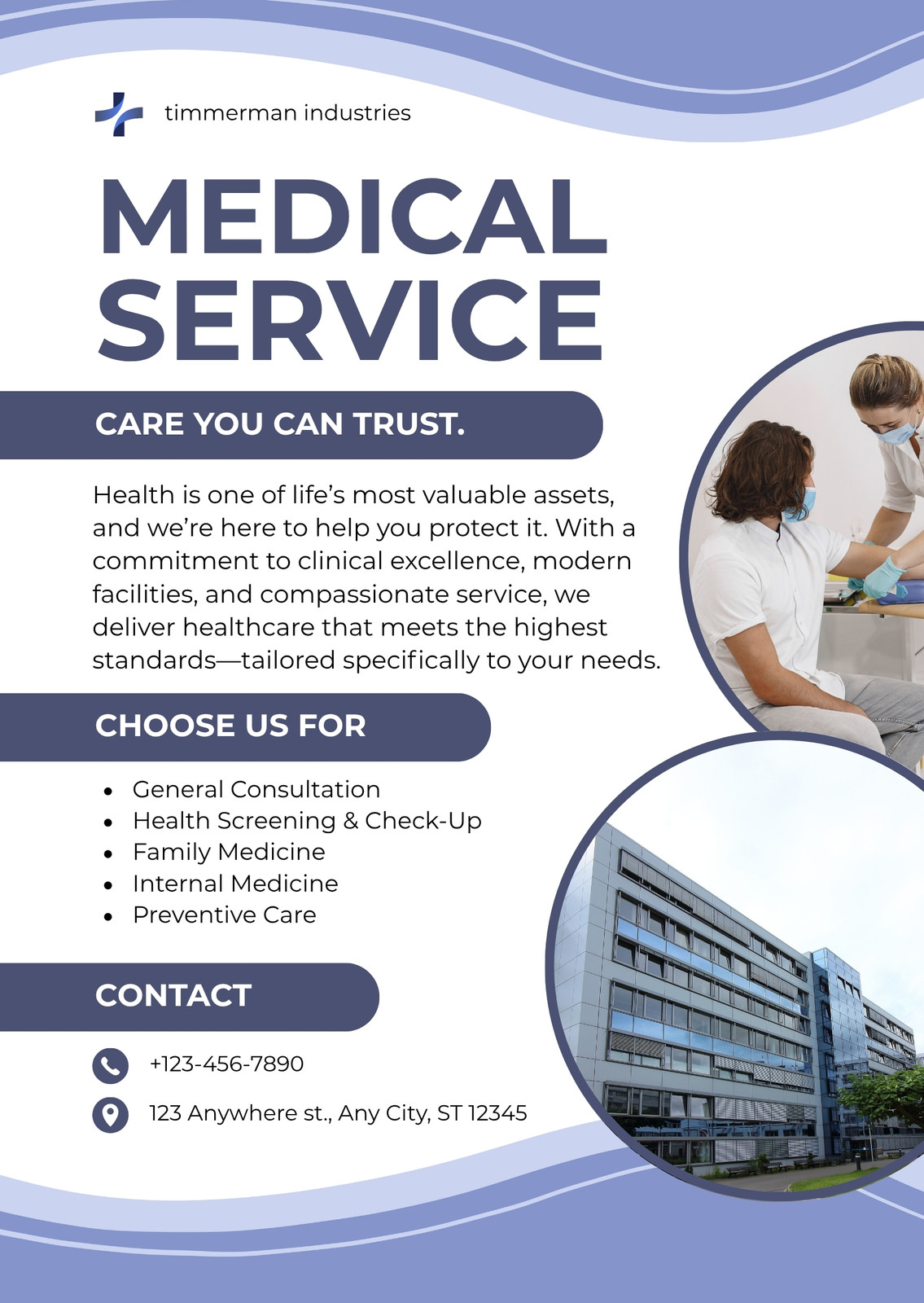 timmerman industries

MEDICAL SERVICE

CARE YOU CAN TRUST.

Health is one of life's most valuable assets, and we're here to help you protect it. With a commitment to clinical excellence, modern facilities, and compassionate service, we deliver healthcare that meets the highest standards—tailored specifically to your needs.

CHOOSE US FOR

• General Consultation
• Health Screening & Check-Up
• Family Medicine
• Internal Medicine
• Preventive Care

CONTACT

+123-456-7890

123 Anywhere st., Any City, ST 12345